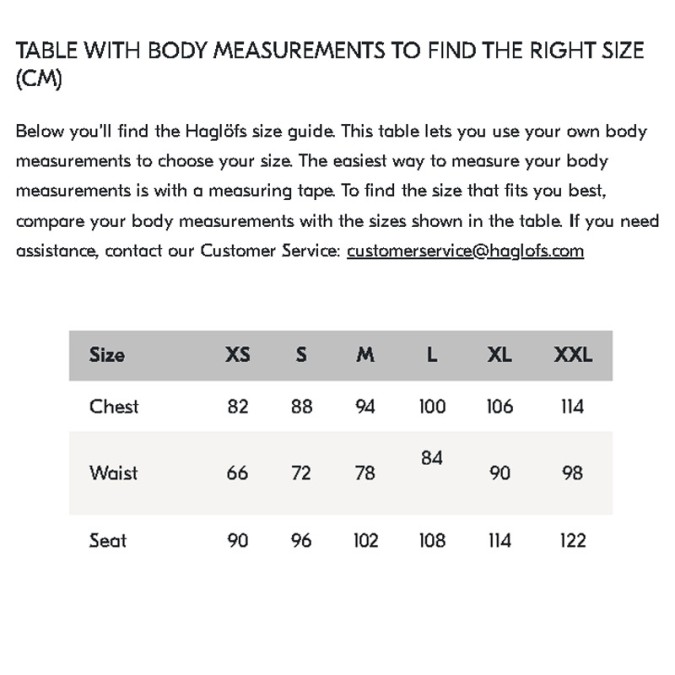 TABLE WITH BODY MEASUREMENTS TO FIND THE RIGHT SIZE (CM)

Below you'll find the Haglöfs size guide. This table lets you use your own body measurements to choose your size. The easiest way to measure your body measurements is with a measuring tape. To find the size that fits you best, compare your body measurements with the sizes shown in the table. If you need assistance, contact our Customer Service: customerservice@haglofs.com

| Size | XS | S | M | L | XL | XXL |
|---|---|---|---|---|---|---|
| Chest | 82 | 88 | 94 | 100 | 106 | 114 |
| Waist | 66 | 72 | 78 | 84 | 90 | 98 |
| Seat | 90 | 96 | 102 | 108 | 114 | 122 |